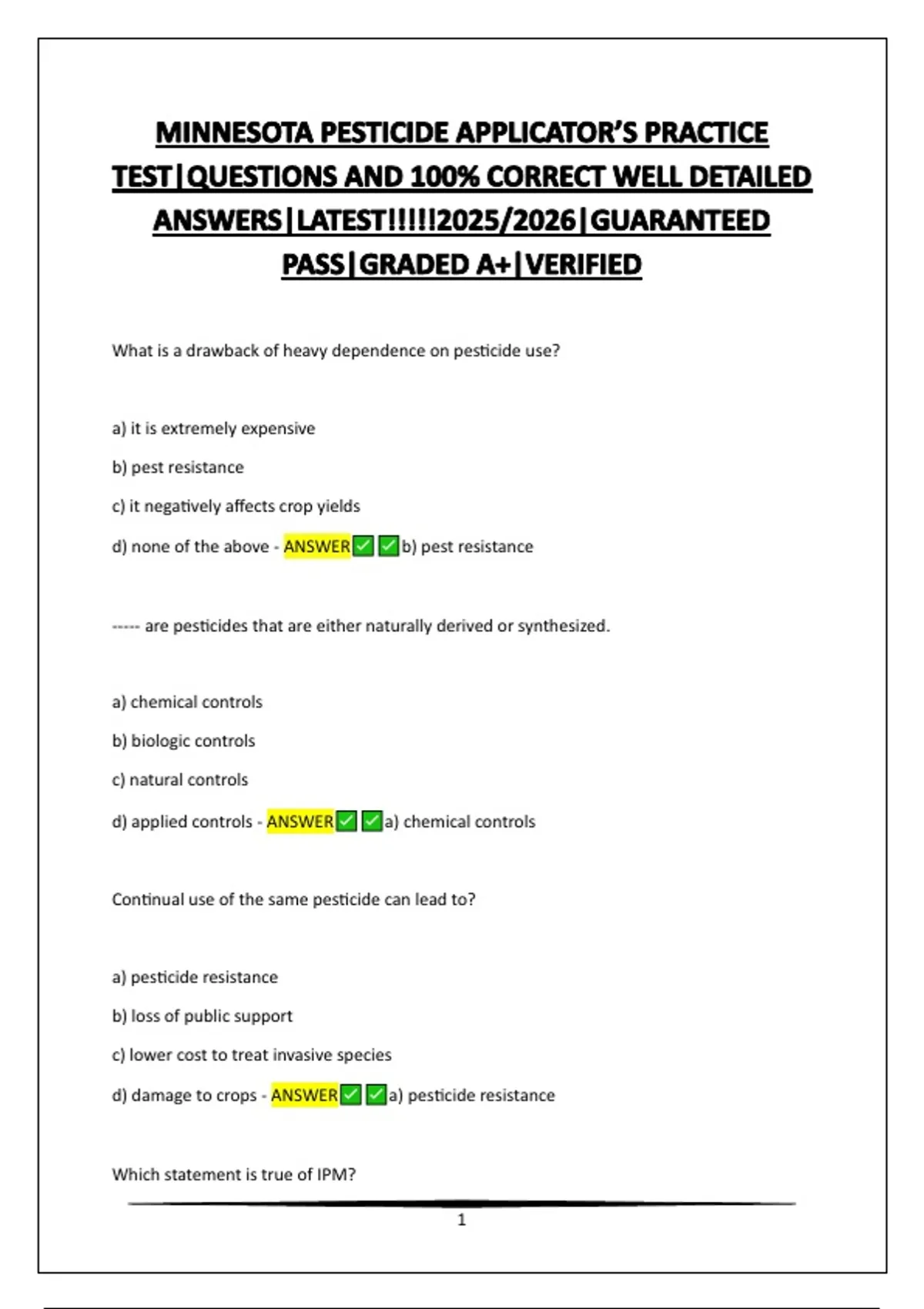 MINNESOTA PESTICIDE APPLICATOR'S PRACTICE TEST|QUESTIONS AND 100% CORRECT WELL DETAILED ANSWERS|LATEST!!!!!2025/2026|GUARANTEED PASS|GRADED A+|VERIFIED

What is a drawback of heavy dependence on pesticide use?

a) it is extremely expensive

b) pest resistance

c) it negatively affects crop yields

d) none of the above - ANSWER✅✅b) pest resistance

----- are pesticides that are either naturally derived or synthesized.

a) chemical controls

b) biologic controls

c) natural controls

d) applied controls - ANSWER✅✅a) chemical controls

Continual use of the same pesticide can lead to?

a) pesticide resistance

b) loss of public support

c) lower cost to treat invasive species

d) damage to crops - ANSWER✅✅a) pesticide resistance

Which statement is true of IPM?

1